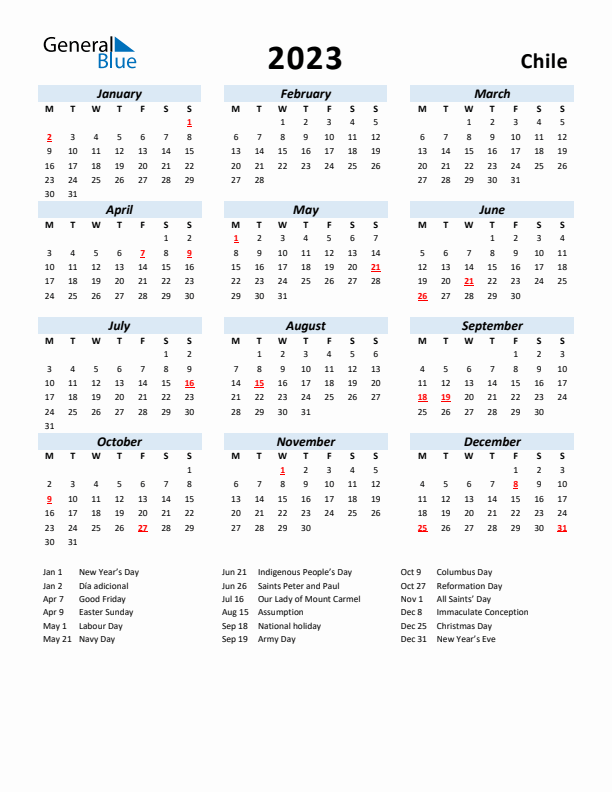 General Blue

2023

Chile

January

| M | T | W | T | F | S | S |
|---|---|---|---|---|---|---|
| | | | | | | 1 |
| 2 | 3 | 4 | 5 | 6 | 7 | 8 |
| 9 | 10 | 11 | 12 | 13 | 14 | 15 |
| 16 | 17 | 18 | 19 | 20 | 21 | 22 |
| 23 | 24 | 25 | 26 | 27 | 28 | 29 |
| 30 | 31 | | | | | |

February

| M | T | W | T | F | S | S |
|---|---|---|---|---|---|---|
| | | 1 | 2 | 3 | 4 | 5 |
| 6 | 7 | 8 | 9 | 10 | 11 | 12 |
| 13 | 14 | 15 | 16 | 17 | 18 | 19 |
| 20 | 21 | 22 | 23 | 24 | 25 | 26 |
| 27 | 28 | | | | | |

March

| M | T | W | T | F | S | S |
|---|---|---|---|---|---|---|
| | | 1 | 2 | 3 | 4 | 5 |
| 6 | 7 | 8 | 9 | 10 | 11 | 12 |
| 13 | 14 | 15 | 16 | 17 | 18 | 19 |
| 20 | 21 | 22 | 23 | 24 | 25 | 26 |
| 27 | 28 | 29 | 30 | 31 | | |

April

| M | T | W | T | F | S | S |
|---|---|---|---|---|---|---|
| | | | | | 1 | 2 |
| 3 | 4 | 5 | 6 | 7 | 8 | 9 |
| 10 | 11 | 12 | 13 | 14 | 15 | 16 |
| 17 | 18 | 19 | 20 | 21 | 22 | 23 |
| 24 | 25 | 26 | 27 | 28 | 29 | 30 |

May

| M | T | W | T | F | S | S |
|---|---|---|---|---|---|---|
| 1 | 2 | 3 | 4 | 5 | 6 | 7 |
| 8 | 9 | 10 | 11 | 12 | 13 | 14 |
| 15 | 16 | 17 | 18 | 19 | 20 | 21 |
| 22 | 23 | 24 | 25 | 26 | 27 | 28 |
| 29 | 30 | 31 | | | | |

June

| M | T | W | T | F | S | S |
|---|---|---|---|---|---|---|
| | | | 1 | 2 | 3 | 4 |
| 5 | 6 | 7 | 8 | 9 | 10 | 11 |
| 12 | 13 | 14 | 15 | 16 | 17 | 18 |
| 19 | 20 | 21 | 22 | 23 | 24 | 25 |
| 26 | 27 | 28 | 29 | 30 | | |

July

| M | T | W | T | F | S | S |
|---|---|---|---|---|---|---|
| | | | | | 1 | 2 |
| 3 | 4 | 5 | 6 | 7 | 8 | 9 |
| 10 | 11 | 12 | 13 | 14 | 15 | 16 |
| 17 | 18 | 19 | 20 | 21 | 22 | 23 |
| 24 | 25 | 26 | 27 | 28 | 29 | 30 |
| 31 | | | | | | |

August

| M | T | W | T | F | S | S |
|---|---|---|---|---|---|---|
| | 1 | 2 | 3 | 4 | 5 | 6 |
| 7 | 8 | 9 | 10 | 11 | 12 | 13 |
| 14 | 15 | 16 | 17 | 18 | 19 | 20 |
| 21 | 22 | 23 | 24 | 25 | 26 | 27 |
| 28 | 29 | 30 | 31 | | | |

September

| M | T | W | T | F | S | S |
|---|---|---|---|---|---|---|
| | | | | 1 | 2 | 3 |
| 4 | 5 | 6 | 7 | 8 | 9 | 10 |
| 11 | 12 | 13 | 14 | 15 | 16 | 17 |
| 18 | 19 | 20 | 21 | 22 | 23 | 24 |
| 25 | 26 | 27 | 28 | 29 | 30 | |

October

| M | T | W | T | F | S | S |
|---|---|---|---|---|---|---|
| | | | | | | 1 |
| 2 | 3 | 4 | 5 | 6 | 7 | 8 |
| 9 | 10 | 11 | 12 | 13 | 14 | 15 |
| 16 | 17 | 18 | 19 | 20 | 21 | 22 |
| 23 | 24 | 25 | 26 | 27 | 28 | 29 |
| 30 | 31 | | | | | |

November

| M | T | W | T | F | S | S |
|---|---|---|---|---|---|---|
| | | 1 | 2 | 3 | 4 | 5 |
| 6 | 7 | 8 | 9 | 10 | 11 | 12 |
| 13 | 14 | 15 | 16 | 17 | 18 | 19 |
| 20 | 21 | 22 | 23 | 24 | 25 | 26 |
| 27 | 28 | 29 | 30 | | | |

December

| M | T | W | T | F | S | S |
|---|---|---|---|---|---|---|
| | | | | 1 | 2 | 3 |
| 4 | 5 | 6 | 7 | 8 | 9 | 10 |
| 11 | 12 | 13 | 14 | 15 | 16 | 17 |
| 18 | 19 | 20 | 21 | 22 | 23 | 24 |
| 25 | 26 | 27 | 28 | 29 | 30 | 31 |

Jan 1 New Year's Day
Jan 2 Día adicional
Apr 7 Good Friday
Apr 9 Easter Sunday
May 1 Labour Day
May 21 Navy Day

Jun 21 Indigenous People's Day
Jun 26 Saints Peter and Paul
Jul 16 Our Lady of Mount Carmel
Aug 15 Assumption
Sep 18 National holiday
Sep 19 Army Day

Oct 9 Columbus Day
Oct 27 Reformation Day
Nov 1 All Saints' Day
Dec 8 Immaculate Conception
Dec 25 Christmas Day
Dec 31 New Year's Eve